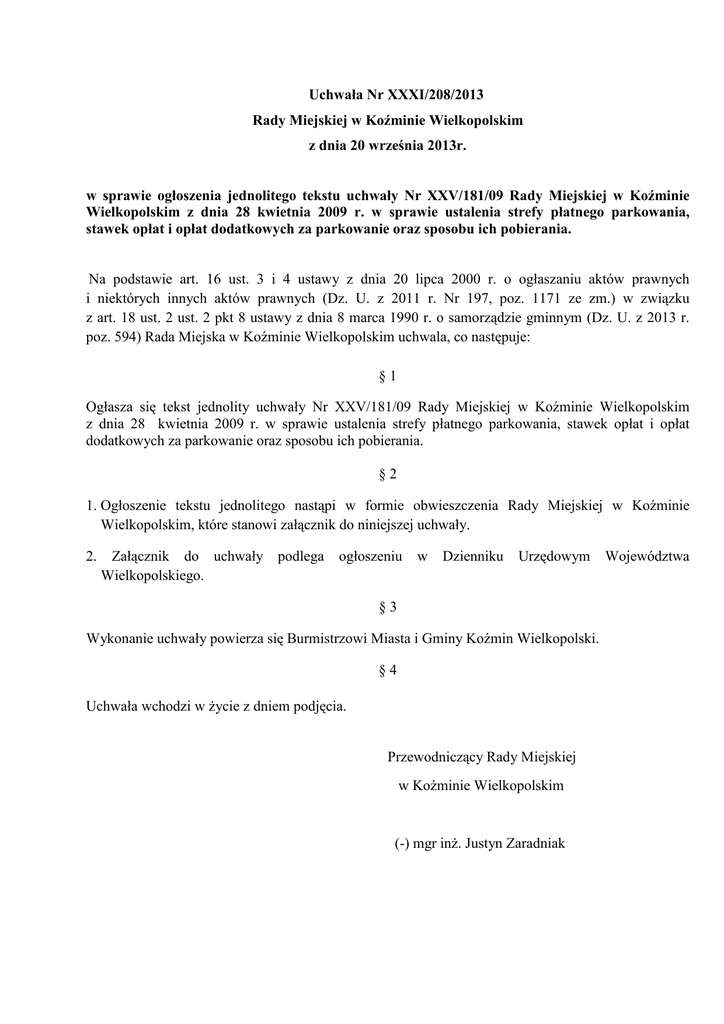 Uchwała Nr XXXI/208/2013

Rady Miejskiej w Koźminie Wielkopolskim

z dnia 20 września 2013r.

w sprawie ogłoszenia jednolitego tekstu uchwały Nr XXV/181/09 Rady Miejskiej w Koźminie Wielkopolskim z dnia 28 kwietnia 2009 r. w sprawie ustalenia strefy płatnego parkowania, stawek opłat i opłat dodatkowych za parkowanie oraz sposobu ich pobierania.

Na podstawie art. 16 ust. 3 i 4 ustawy z dnia 20 lipca 2000 r. o ogłaszaniu aktów prawnych i niektórych innych aktów prawnych (Dz. U. z 2011 r. Nr 197, poz. 1171 ze zm.) w związku z art. 18 ust. 2 ust. 2 pkt 8 ustawy z dnia 8 marca 1990 r. o samorządzie gminnym (Dz. U. z 2013 r. poz. 594) Rada Miejska w Koźminie Wielkopolskim uchwala, co następuje:

§ 1

Ogłasza się tekst jednolity uchwały Nr XXV/181/09 Rady Miejskiej w Koźminie Wielkopolskim z dnia 28 kwietnia 2009 r. w sprawie ustalenia strefy płatnego parkowania, stawek opłat i opłat dodatkowych za parkowanie oraz sposobu ich pobierania.

§ 2

1. Ogłoszenie tekstu jednolitego nastąpi w formie obwieszczenia Rady Miejskiej w Koźminie Wielkopolskim, które stanowi załącznik do niniejszej uchwały.

2. Załącznik do uchwały podlega ogłoszeniu w Dzienniku Urzędowym Województwa Wielkopolskiego.

§ 3

Wykonanie uchwały powierza się Burmistrzowi Miasta i Gminy Koźmin Wielkopolski.

§ 4

Uchwała wchodzi w życie z dniem podjęcia.

Przewodniczący Rady Miejskiej

w Koźminie Wielkopolskim

(-) mgr inż. Justyn Zaradniak